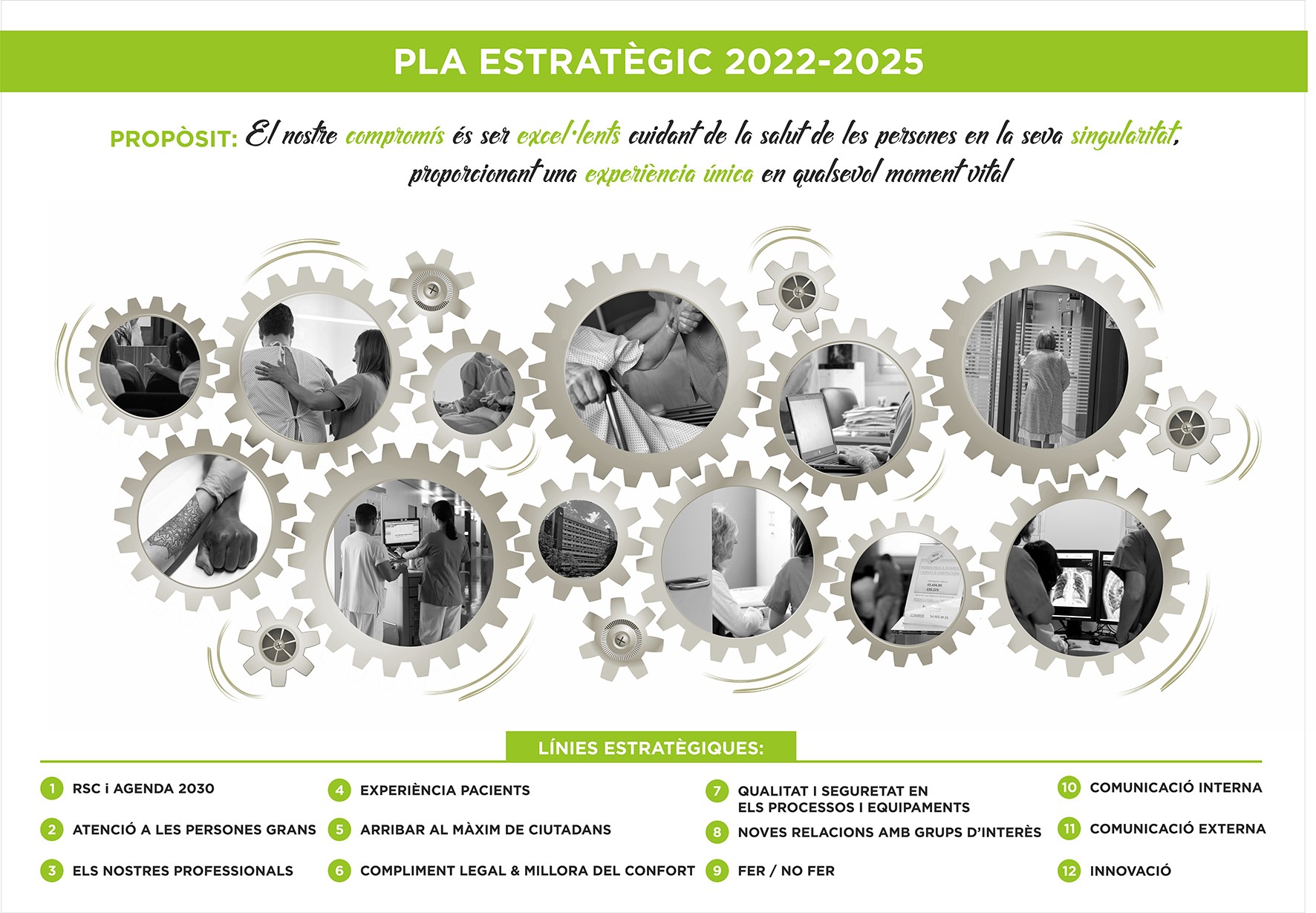 PLA ESTRATÈGIC 2022-2025

PROPÒSIT: El nostre compromís és ser excel·lents cuidant de la salut de les persones en la seva singularitat, proporcionant una experiència única en qualsevol moment vital

LÍNIES ESTRATÈGIQUES:

1 RSC i AGENDA 2030
2 ATENCIÓ A LES PERSONES GRANS
3 ELS NOSTRES PROFESSIONALS
4 EXPERIÈNCIA PACIENTS
5 ARRIBAR AL MÀXIM DE CIUTADANS
6 COMPLIMENT LEGAL & MILLORA DEL CONFORT
7 QUALITAT I SEGURETAT EN ELS PROCESSOS I EQUIPAMENTS
8 NOVES RELACIONS AMB GRUPS D'INTERÈS
9 FER / NO FER
10 COMUNICACIÓ INTERNA
11 COMUNICACIÓ EXTERNA
12 INNOVACIÓ